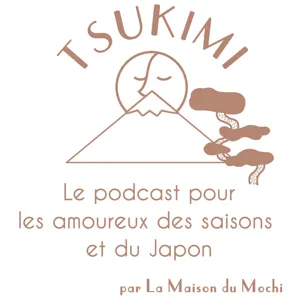 TSUKIMI

Le podcast pour les amoureux des saisons et du Japon

par La Maison du Mochi